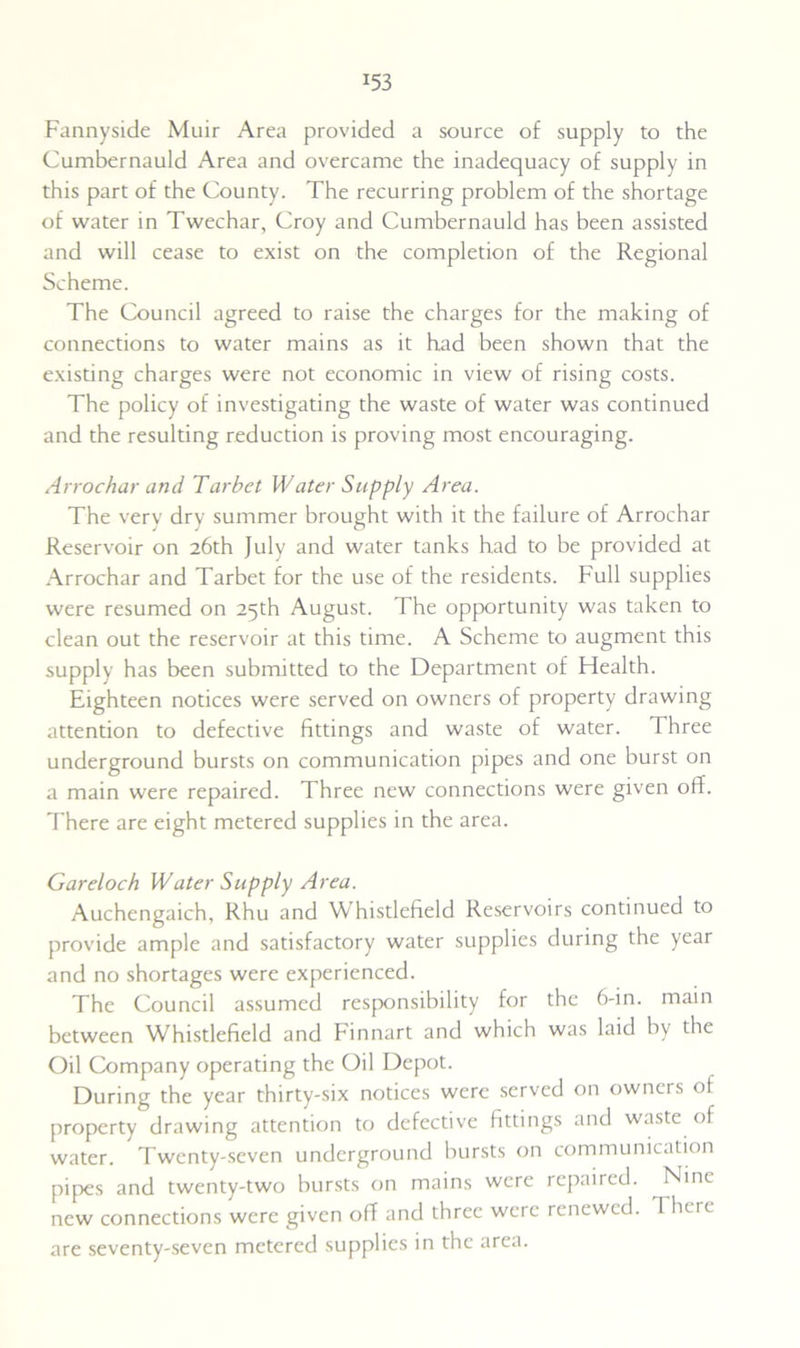 153

Fannyside Muir Area provided a source of supply to the Cumbernauld Area and overcame the inadequacy of supply in this part of the County. The recurring problem of the shortage of water in Twechar, Croy and Cumbernauld has been assisted and will cease to exist on the completion of the Regional Scheme.

The Council agreed to raise the charges for the making of connections to water mains as it had been shown that the existing charges were not economic in view of rising costs.

The policy of investigating the waste of water was continued and the resulting reduction is proving most encouraging.

Arrochar and Tarbet Water Supply Area.

The very dry summer brought with it the failure of Arrochar Reservoir on 26th July and water tanks had to be provided at Arrochar and Tarbet for the use of the residents. Full supplies were resumed on 25th August. The opportunity was taken to clean out the reservoir at this time. A Scheme to augment this supply has been submitted to the Department of Health.

Eighteen notices were served on owners of property drawing attention to defective fittings and waste of water. Three underground bursts on communication pipes and one burst on a main were repaired. Three new connections were given off. There are eight metered supplies in the area.

Gareloch Water Supply Area.

Auchengaich, Rhu and Whistlefield Reservoirs continued to provide ample and satisfactory water supplies during the year and no shortages were experienced.

The Council assumed responsibility for the 6-in. main between Whistlefield and Finnart and which was laid by the Oil Company operating the Oil Depot.

During the year thirty-six notices were served on owners of property drawing attention to defective fittings and waste of water. Twenty-seven underground bursts on communication pipes and twenty-two bursts on mains were repaired. Nine new connections were given off and three were renewed. There are seventy-seven metered supplies in the area.